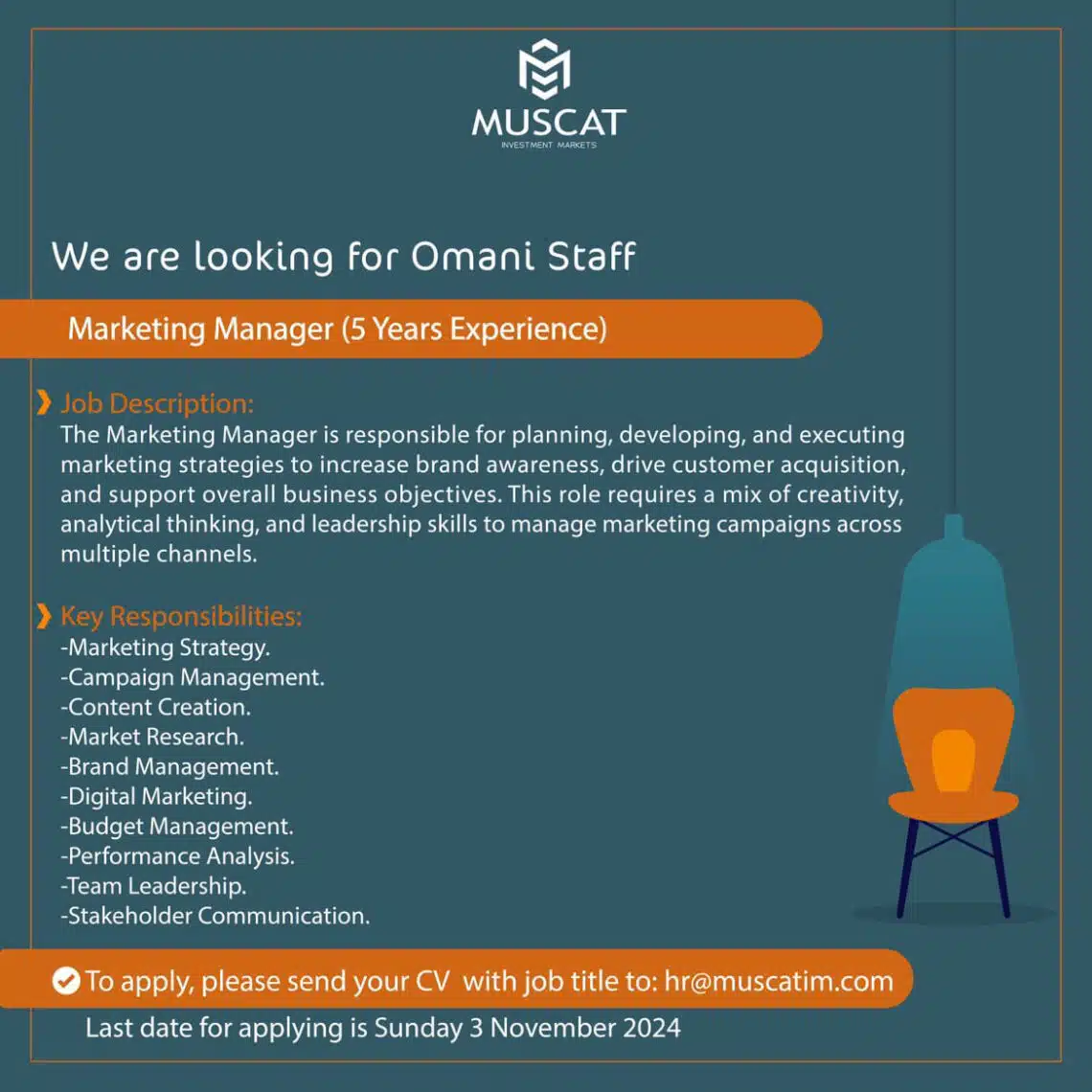 MUSCAT
INVESTMENT MARKETS

We are looking for Omani Staff

Marketing Manager (5 Years Experience)

Job Description:
The Marketing Manager is responsible for planning, developing, and executing marketing strategies to increase brand awareness, drive customer acquisition, and support overall business objectives. This role requires a mix of creativity, analytical thinking, and leadership skills to manage marketing campaigns across multiple channels.

Key Responsibilities:
-Marketing Strategy.
-Campaign Management.
-Content Creation.
-Market Research.
-Brand Management.
-Digital Marketing.
-Budget Management.
-Performance Analysis.
-Team Leadership.
-Stakeholder Communication.

To apply, please send your CV with job title to: hr@muscatim.com
Last date for applying is Sunday 3 November 2024